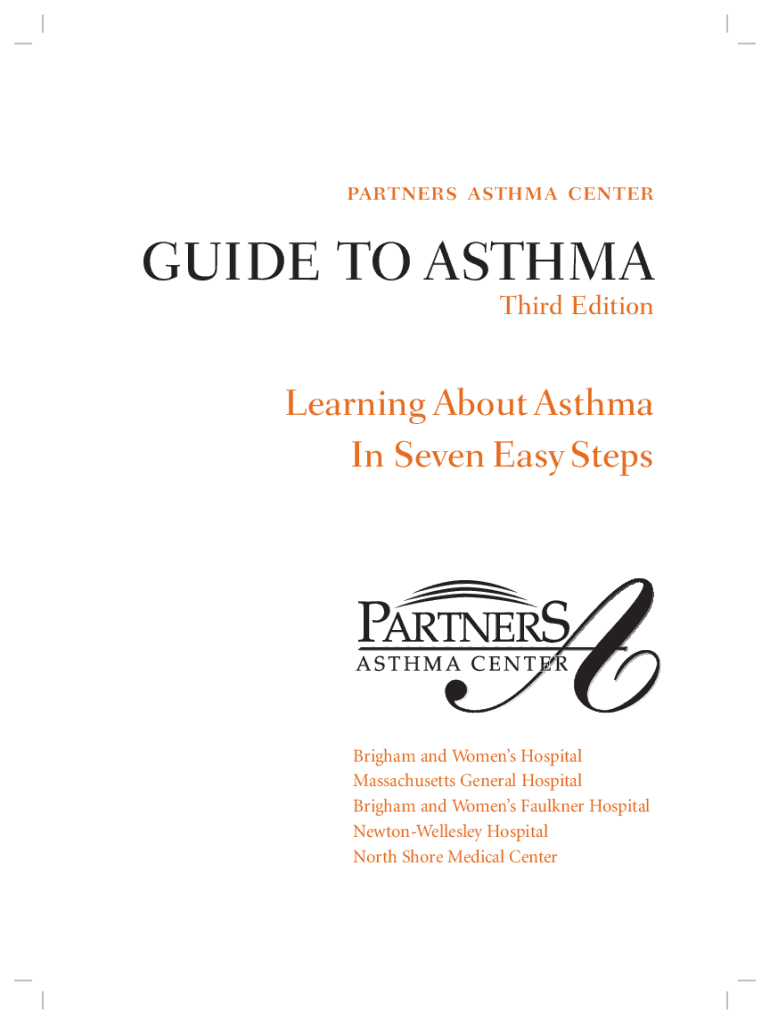 PARTNERS ASTHMA CENTER

GUIDE TO ASTHMA

Third Edition

Learning About Asthma
In Seven Easy Steps

PARTNERS
ASTHMA CENTER

Brigham and Women's Hospital
Massachusetts General Hospital
Brigham and Women's Faulkner Hospital
Newton-Wellesley Hospital
North Shore Medical Center